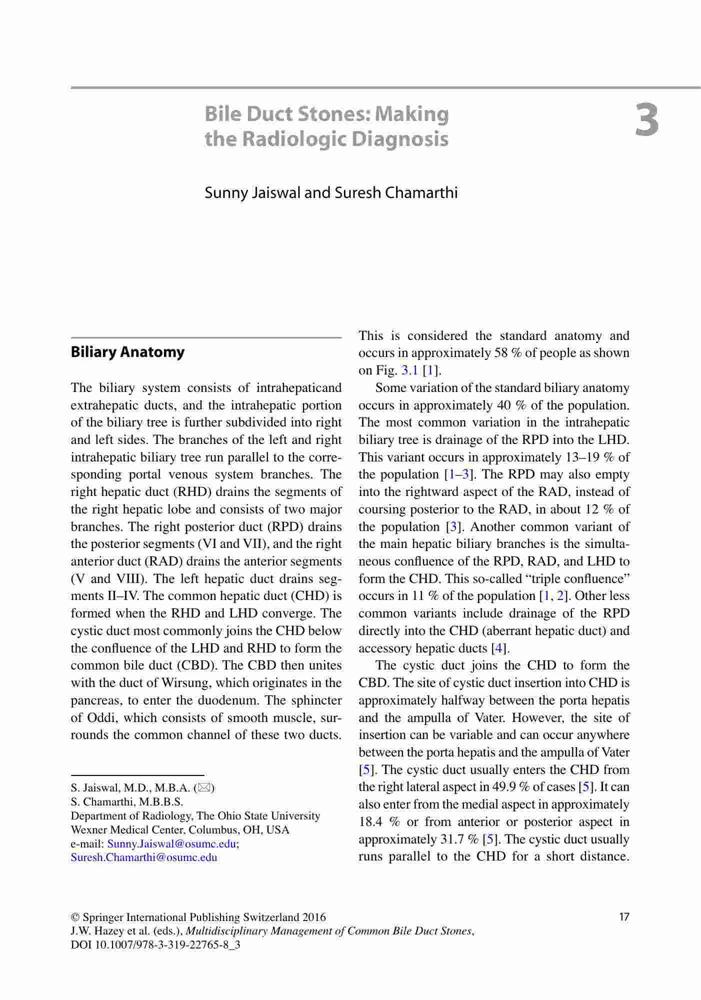 Bile Duct Stones: Making the Radiologic Diagnosis

3

Sunny Jaiswal and Suresh Chamarthi

Biliary Anatomy

The biliary system consists of intrahepaticand extrahepatic ducts, and the intrahepatic portion of the biliary tree is further subdivided into right and left sides. The branches of the left and right intrahepatic biliary tree run parallel to the corresponding portal venous system branches. The right hepatic duct (RHD) drains the segments of the right hepatic lobe and consists of two major branches. The right posterior duct (RPD) drains the posterior segments (VI and VII), and the right anterior duct (RAD) drains the anterior segments (V and VIII). The left hepatic duct drains segments II–IV. The common hepatic duct (CHD) is formed when the RHD and LHD converge. The cystic duct most commonly joins the CHD below the confluence of the LHD and RHD to form the common bile duct (CBD). The CBD then unites with the duct of Wirsung, which originates in the pancreas, to enter the duodenum. The sphincter of Oddi, which consists of smooth muscle, surrounds the common channel of these two ducts.

S. Jaiswal, M.D., M.B.A. (✉)
S. Chamarthi, M.B.B.S.
Department of Radiology, The Ohio State University Wexner Medical Center, Columbus, OH, USA
e-mail: Sunny.Jaiswal@osumc.edu; Suresh.Chamarthi@osumc.edu

This is considered the standard anatomy and occurs in approximately 58 % of people as shown on Fig. 3.1 [1].

Some variation of the standard biliary anatomy occurs in approximately 40 % of the population. The most common variation in the intrahepatic biliary tree is drainage of the RPD into the LHD. This variant occurs in approximately 13–19 % of the population [1–3]. The RPD may also empty into the rightward aspect of the RAD, instead of coursing posterior to the RAD, in about 12 % of the population [3]. Another common variant of the main hepatic biliary branches is the simultaneous confluence of the RPD, RAD, and LHD to form the CHD. This so-called “triple confluence” occurs in 11 % of the population [1, 2]. Other less common variants include drainage of the RPD directly into the CHD (aberrant hepatic duct) and accessory hepatic ducts [4].

The cystic duct joins the CHD to form the CBD. The site of cystic duct insertion into CHD is approximately halfway between the porta hepatis and the ampulla of Vater. However, the site of insertion can be variable and can occur anywhere between the porta hepatis and the ampulla of Vater [5]. The cystic duct usually enters the CHD from the right lateral aspect in 49.9 % of cases [5]. It can also enter from the medial aspect in approximately 18.4 % or from anterior or posterior aspect in approximately 31.7 % [5]. The cystic duct usually runs parallel to the CHD for a short distance.

© Springer International Publishing Switzerland 2016
J.W. Hazey et al. (eds.), Multidisciplinary Management of Common Bile Duct Stones, DOI 10.1007/978-3-319-22765-8_3

17